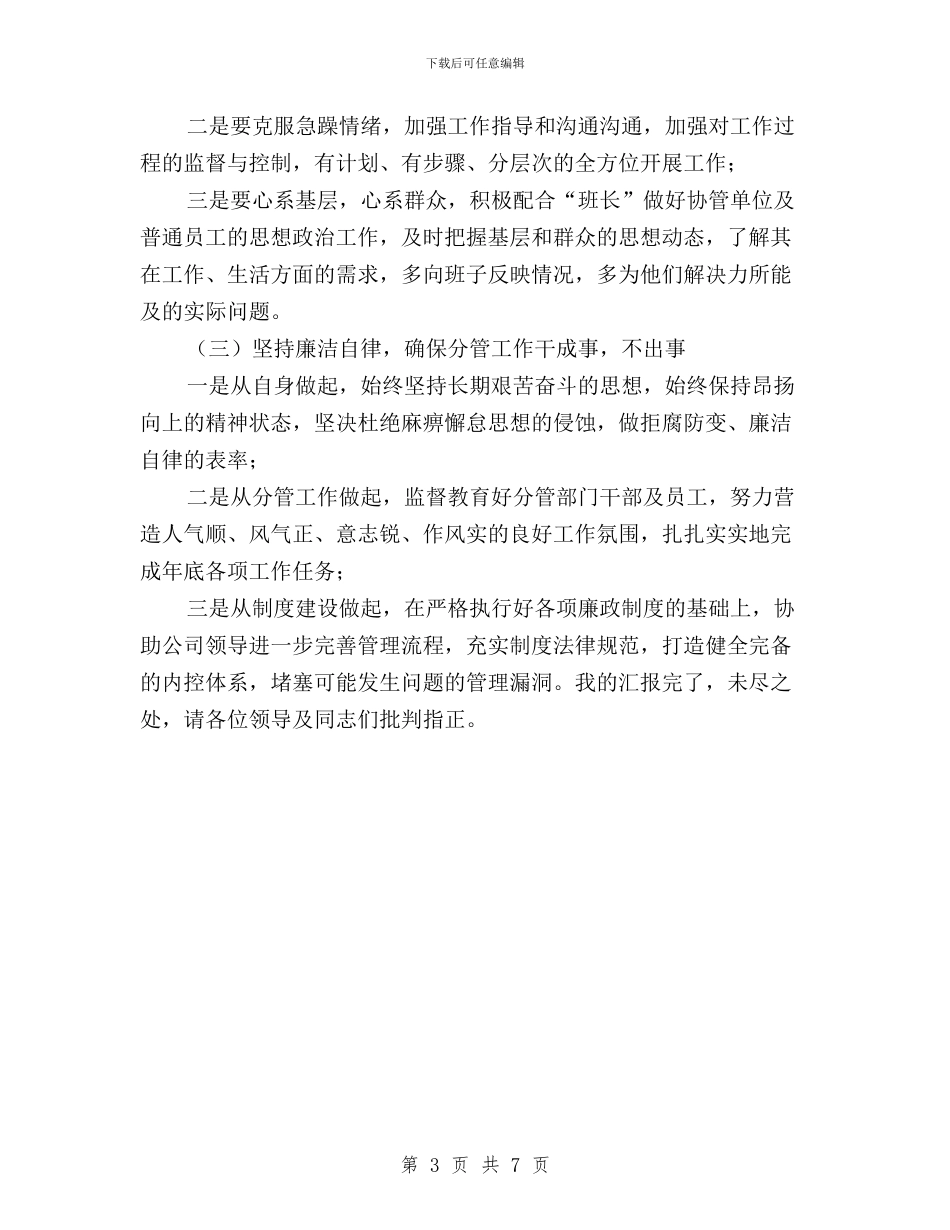 下载后可任意编辑

二是要克服急躁情绪，加强工作指导和沟通沟通，加强对工作过程的监督与控制，有计划、有步骤、分层次的全方位开展工作；

三是要心系基层，心系群众，积极配合“班长”做好协管单位及普通员工的思想政治工作，及时把握基层和群众的思想动态，了解其在工作、生活方面的需求，多向班子反映情况，多为他们解决力所能及的实际问题。

（三）坚持廉洁自律，确保分管工作干成事，不出事

一是从自身做起，始终坚持长期艰苦奋斗的思想，始终保持昂扬向上的精神状态，坚决杜绝麻痹懈怠思想的侵蚀，做拒腐防变、廉洁自律的表率；

二是从分管工作做起，监督教育好分管部门干部及员工，努力营造人气顺、风气正、意志锐、作风实的良好工作氛围，扎扎实实地完成年底各项工作任务；

三是从制度建设做起，在严格执行好各项廉政制度的基础上，协助公司领导进一步完善管理流程，充实制度法律规范，打造健全完备的内控体系，堵塞可能发生问题的管理漏洞。我的汇报完了，未尽之处，请各位领导及同志们批判指正。

第 3 页 共 7 页